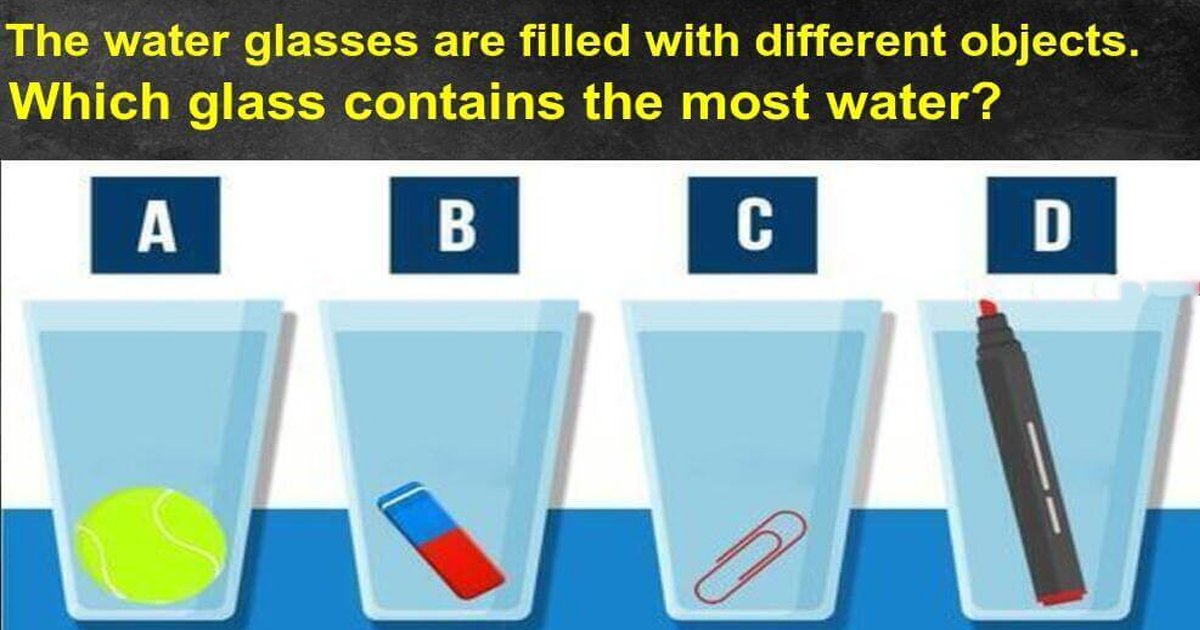 The water glasses are filled with different objects.
Which glass contains the most water?

A

B

C

D